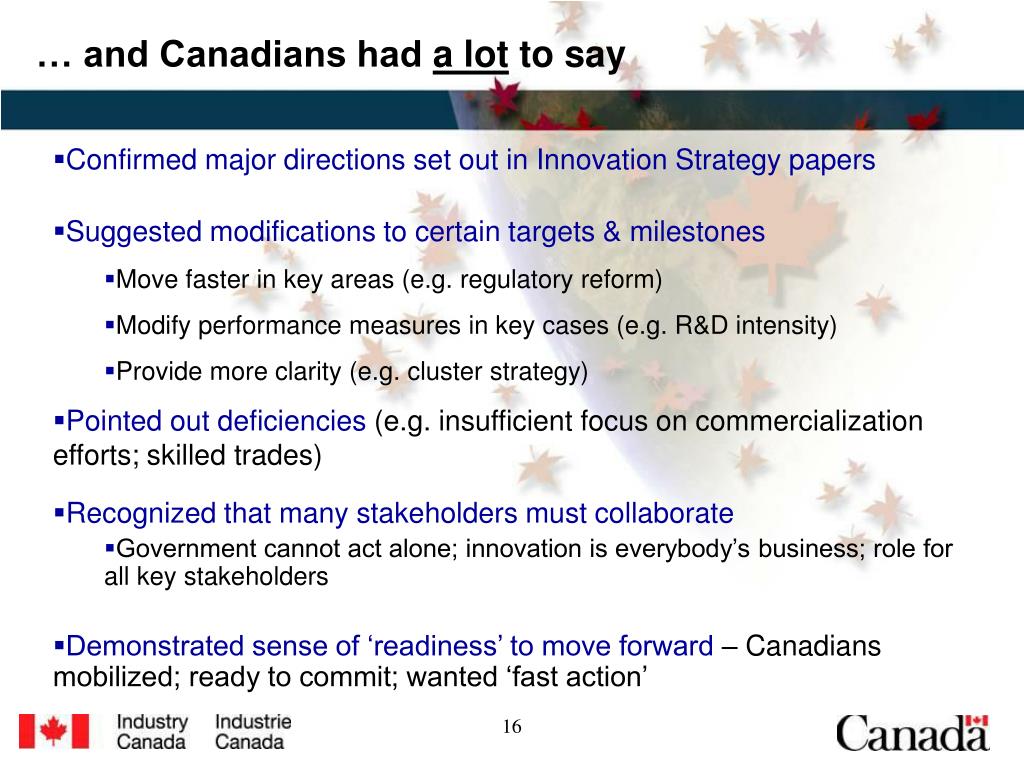 … and Canadians had a lot to say

▪Confirmed major directions set out in Innovation Strategy papers

▪Suggested modifications to certain targets & milestones

▪Move faster in key areas (e.g. regulatory reform)

▪Modify performance measures in key cases (e.g. R&D intensity)

▪Provide more clarity (e.g. cluster strategy)

▪Pointed out deficiencies (e.g. insufficient focus on commercialization efforts; skilled trades)

▪Recognized that many stakeholders must collaborate

▪Government cannot act alone; innovation is everybody's business; role for all key stakeholders

▪Demonstrated sense of 'readiness' to move forward – Canadians mobilized; ready to commit; wanted 'fast action'

Industry Canada Industrie Canada

16

Canada